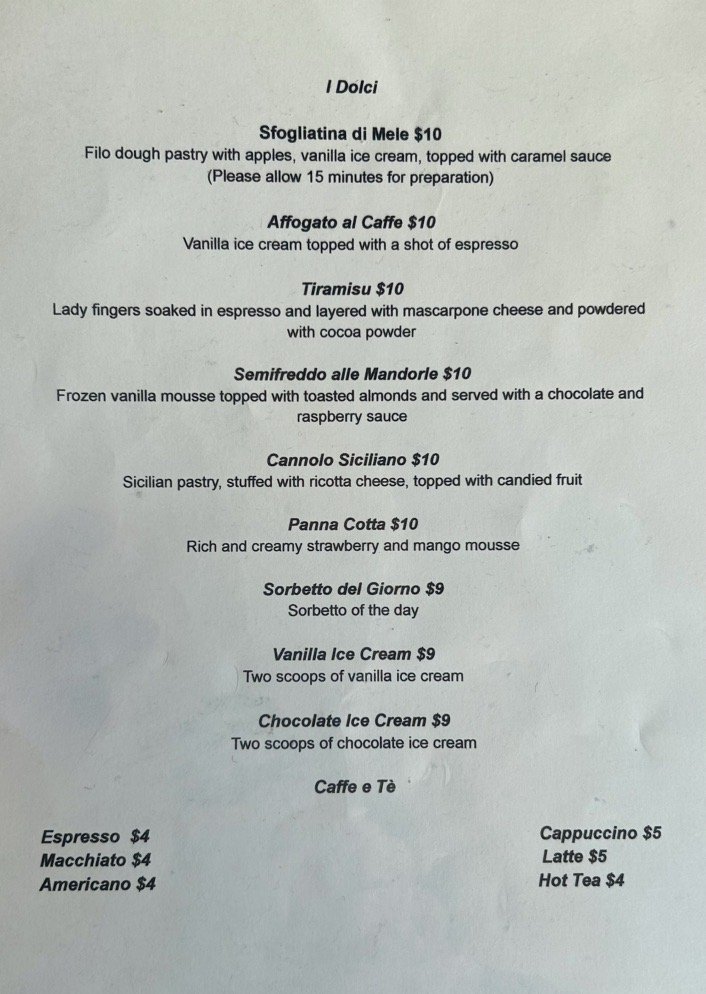 I Dolci

Sfogliatina di Mele $10
Filo dough pastry with apples, vanilla ice cream, topped with caramel sauce
(Please allow 15 minutes for preparation)

Affogato al Caffe $10
Vanilla ice cream topped with a shot of espresso

Tiramisu $10
Lady fingers soaked in espresso and layered with mascarpone cheese and powdered with cocoa powder

Semifreddo alle Mandorle $10
Frozen vanilla mousse topped with toasted almonds and served with a chocolate and raspberry sauce

Cannolo Siciliano $10
Sicilian pastry, stuffed with ricotta cheese, topped with candied fruit

Panna Cotta $10
Rich and creamy strawberry and mango mousse

Sorbetto del Giorno $9
Sorbetto of the day

Vanilla Ice Cream $9
Two scoops of vanilla ice cream

Chocolate Ice Cream $9
Two scoops of chocolate ice cream

Caffe e Tè

Espresso $4
Macchiato $4
Americano $4

Cappuccino $5
Latte $5
Hot Tea $4